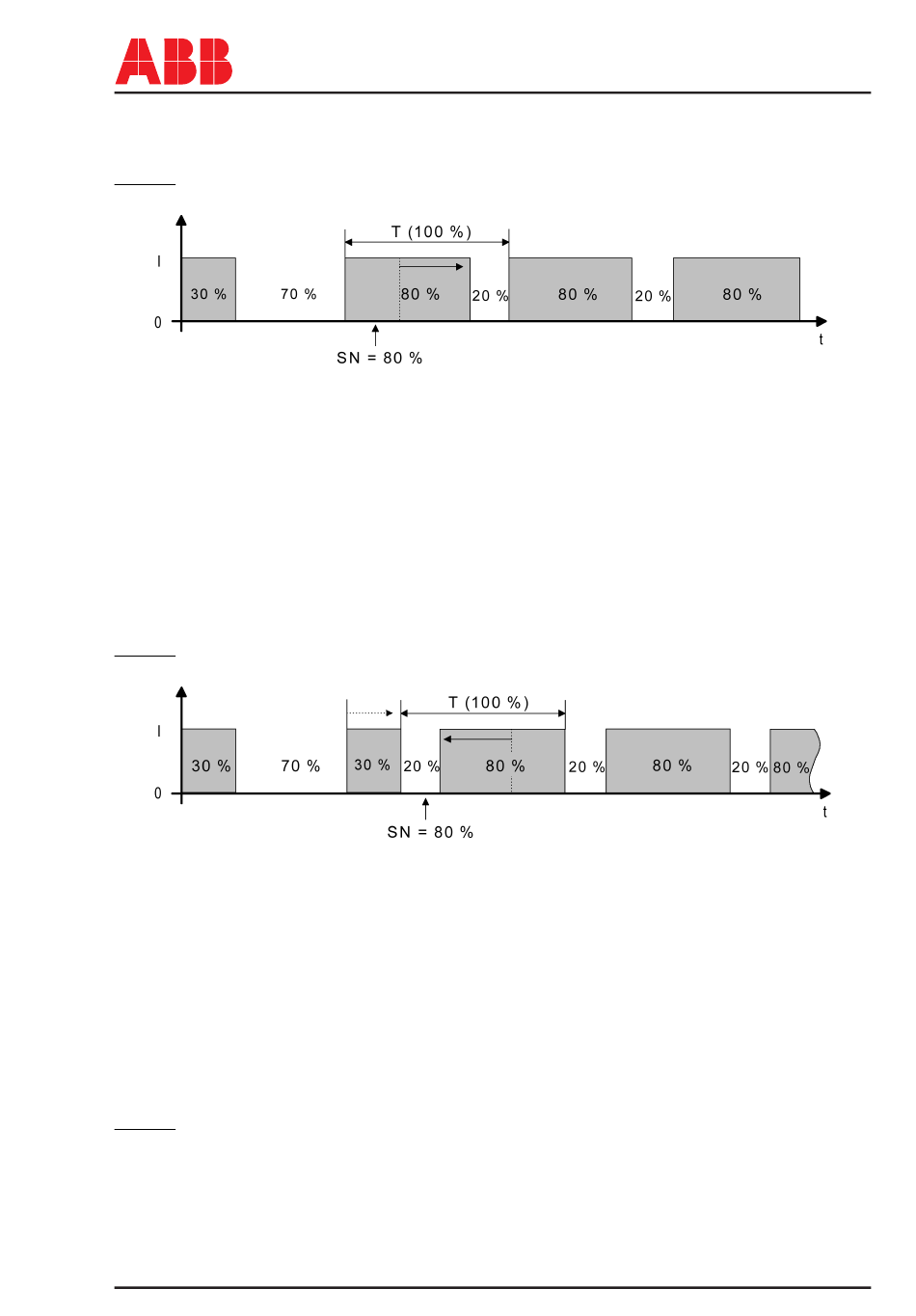 ABB

T (100 %)

I

30 %

70 %

80 %

20 %

80 %

20 %

80 %

0

t

SN = 80 %

T (100 %)

I

30 %

70 %

30 %

20 %

80 %

20 %

80 %

20 %

80 %

0

t

SN = 80 %